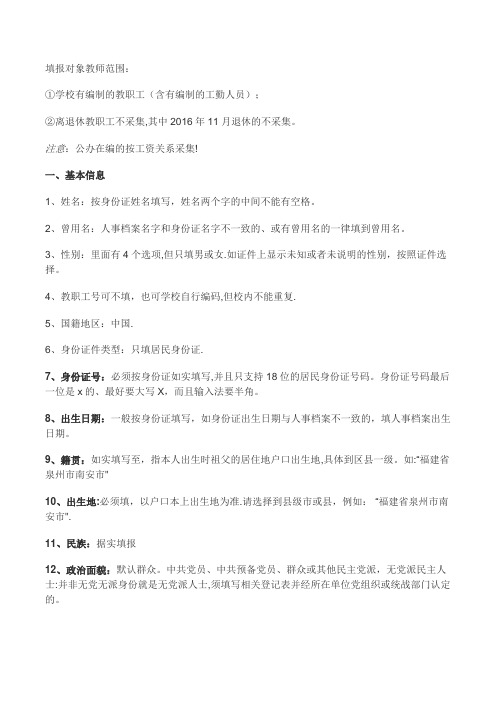 填报对象教师范围：

①学校有编制的教职工（含有编制的工勤人员）；

②离退休教职工不采集,其中 2016 年 11 月退休的不采集。

注意：公办在编的按工资关系采集!

一、基本信息

1、姓名：按身份证姓名填写，姓名两个字的中间不能有空格。

2、曾用名：人事档案名字和身份证名字不一致的、或有曾用名的一律填到曾用名。

3、性别：里面有 4 个选项,但只填男或女.如证件上显示未知或者未说明的性别，按照证件选择。

4、教职工号可不填，也可学校自行编码,但校内不能重复.

5、国籍地区：中国.

6、身份证件类型：只填居民身份证.

7、身份证号：必须按身份证如实填写,并且只支持 18 位的居民身份证号码。身份证号码最后一位是 x 的、最好要大写 X，而且输入法要半角。

8、出生日期：一般按身份证填写，如身份证出生日期与人事档案不一致的，填人事档案出生日期。

9、籍贯：如实填写至，指本人出生时祖父的居住地户口出生地,具体到区县一级。如:"福建省泉州市南安市"

10、出生地:必须填，以户口本上出生地为准.请选择到县级市或县，例如："福建省泉州市南安市".

11、民族：据实填报

12、政治面貌：默认群众。中共党员、中共预备党员、群众或其他民主党派，无党派民主人士:并非无党无派身份就是无党派人士,须填写相关登记表并经所在单位党组织或统战部门认定的。